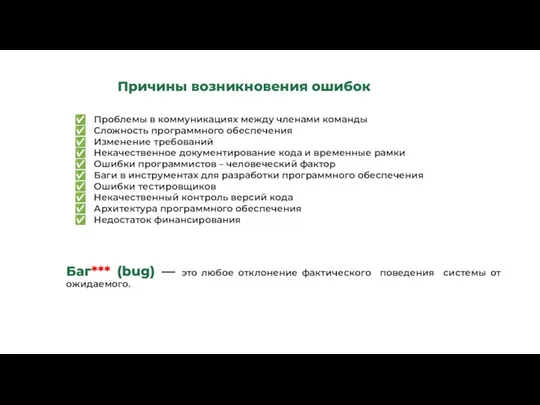 Причины возникновения ошибок

✅ Проблемы в коммуникациях между членами команды
✅ Сложность программного обеспечения
✅ Изменение требований
✅ Некачественное документирование кода и временные рамки
✅ Ошибки программистов – человеческий фактор
✅ Баги в инструментах для разработки программного обеспечения
✅ Ошибки тестировщиков
✅ Некачественный контроль версий кода
✅ Архитектура программного обеспечения
✅ Недостаток финансирования

Баг*** (bug) — это любое отклонение фактического поведения системы от ожидаемого.